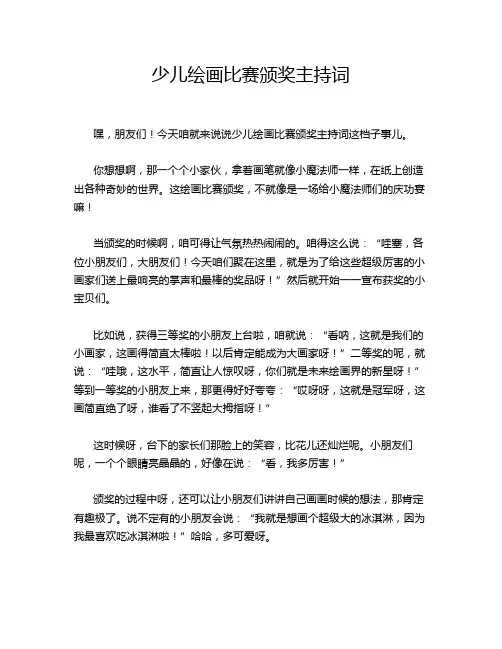 少儿绘画比赛颁奖主持词

嘿，朋友们！今天咱就来说说少儿绘画比赛颁奖主持词这档子事儿。

你想想啊，那一个个小家伙，拿着画笔就像小魔法师一样，在纸上创造出各种奇妙的世界。这绘画比赛颁奖，不就像是一场给小魔法师们的庆功宴嘛！

当颁奖的时候啊，咱可得让气氛热热闹闹的。咱得这么说：“哇塞，各位小朋友们，大朋友们！今天咱们聚在这里，就是为了给这些超级厉害的小画家们送上最响亮的掌声和最棒的奖品呀！”然后就开始一一宣布获奖的小宝贝们。

比如说，获得三等奖的小朋友上台啦，咱就说：“看呐，这就是我们的小画家，这画得简直太棒啦！以后肯定能成为大画家呀！”二等奖的呢，就说：“哇哦，这水平，简直让人惊叹呀，你们就是未来绘画界的新星呀！”等到一等奖的小朋友上来，那更得好好夸夸：“哎呀呀，这就是冠军呀，这画简直绝了呀，谁看了不竖起大拇指呀！”

这时候呀，台下的家长们那脸上的笑容，比花儿还灿烂呢。小朋友们呢，一个个眼睛亮晶晶的，好像在说：“看，我多厉害！”

颁奖的过程中呀，还可以让小朋友们讲讲自己画画时候的想法，那肯定有趣极了。说不定有的小朋友会说：“我就是想画个超级大的冰淇淋，因为我最喜欢吃冰淇淋啦！”哈哈，多可爱呀。